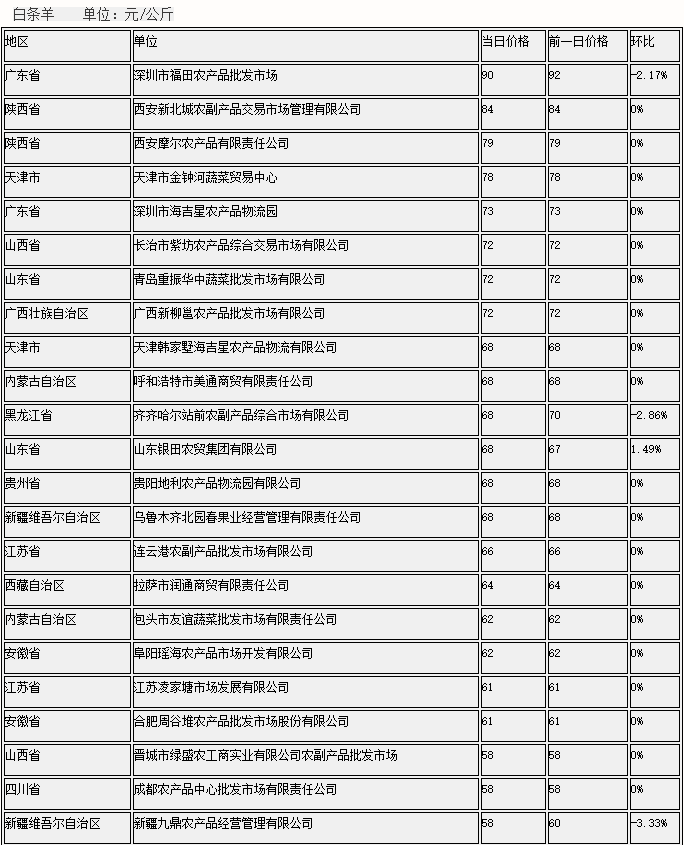 白条羊　　单位：元/公斤

| 地区 | 单位 | 当日价格 | 前一日价格 | 环比 |
|---|---|---|---|---|
| 广东省 | 深圳市福田农产品批发市场 | 90 | 92 | -2.17% |
| 陕西省 | 西安新北城农副产品交易市场管理有限公司 | 84 | 84 | 0% |
| 陕西省 | 西安摩尔农产品有限责任公司 | 79 | 79 | 0% |
| 天津市 | 天津市金钟河蔬菜贸易中心 | 78 | 78 | 0% |
| 广东省 | 深圳市海吉星农产品物流园 | 73 | 73 | 0% |
| 山西省 | 长治市紫坊农产品综合交易市场有限公司 | 72 | 72 | 0% |
| 山东省 | 青岛重振华中蔬菜批发市场有限公司 | 72 | 72 | 0% |
| 广西壮族自治区 | 广西新柳邕农产品批发市场有限公司 | 72 | 72 | 0% |
| 天津市 | 天津韩家墅海吉星农产品物流有限公司 | 68 | 68 | 0% |
| 内蒙古自治区 | 呼和浩特市美通商贸有限责任公司 | 68 | 68 | 0% |
| 黑龙江省 | 齐齐哈尔站前农副产品综合市场有限公司 | 68 | 70 | -2.86% |
| 山东省 | 山东银田农贸集团有限公司 | 68 | 67 | 1.49% |
| 贵州省 | 贵阳地利农产品物流园有限公司 | 68 | 68 | 0% |
| 新疆维吾尔自治区 | 乌鲁木齐北园春果业经营管理有限责任公司 | 68 | 68 | 0% |
| 江苏省 | 连云港农副产品批发市场有限公司 | 66 | 66 | 0% |
| 西藏自治区 | 拉萨市润通商贸有限责任公司 | 64 | 64 | 0% |
| 内蒙古自治区 | 包头市友谊蔬菜批发市场有限责任公司 | 62 | 62 | 0% |
| 安徽省 | 阜阳瑶海农产品市场开发有限公司 | 62 | 62 | 0% |
| 江苏省 | 江苏凌家塘市场发展有限公司 | 61 | 61 | 0% |
| 安徽省 | 合肥周谷堆农产品批发市场股份有限公司 | 61 | 61 | 0% |
| 山西省 | 晋城市绿盛农工商实业有限公司农副产品批发市场 | 58 | 58 | 0% |
| 四川省 | 成都农产品中心批发市场有限责任公司 | 58 | 58 | 0% |
| 新疆维吾尔自治区 | 新疆九鼎农产品经营管理有限公司 | 58 | 60 | -3.33% |